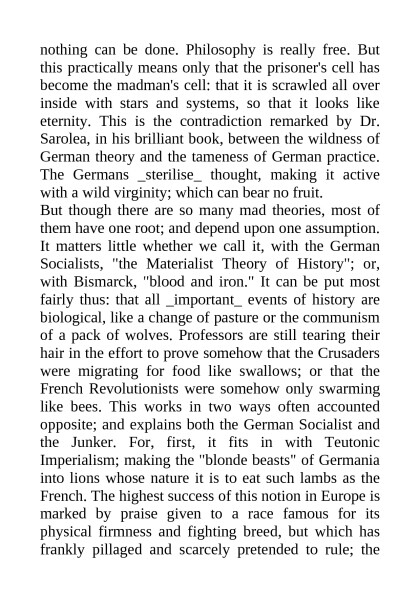 nothing can be done. Philosophy is really free. But this practically means only that the prisoner's cell has become the madman's cell: that it is scrawled all over inside with stars and systems, so that it looks like eternity. This is the contradiction remarked by Dr. Sarolea, in his brilliant book, between the wildness of German theory and the tameness of German practice. The Germans _sterilise_ thought, making it active with a wild virginity; which can bear no fruit.
But though there are so many mad theories, most of them have one root; and depend upon one assumption. It matters little whether we call it, with the German Socialists, "the Materialist Theory of History"; or, with Bismarck, "blood and iron." It can be put most fairly thus: that all _important_ events of history are biological, like a change of pasture or the communism of a pack of wolves. Professors are still tearing their hair in the effort to prove somehow that the Crusaders were migrating for food like swallows; or that the French Revolutionists were somehow only swarming like bees. This works in two ways often accounted opposite; and explains both the German Socialist and the Junker. For, first, it fits in with Teutonic Imperialism; making the "blonde beasts" of Germania into lions whose nature it is to eat such lambs as the French. The highest success of this notion in Europe is marked by praise given to a race famous for its physical firmness and fighting breed, but which has frankly pillaged and scarcely pretended to rule; the